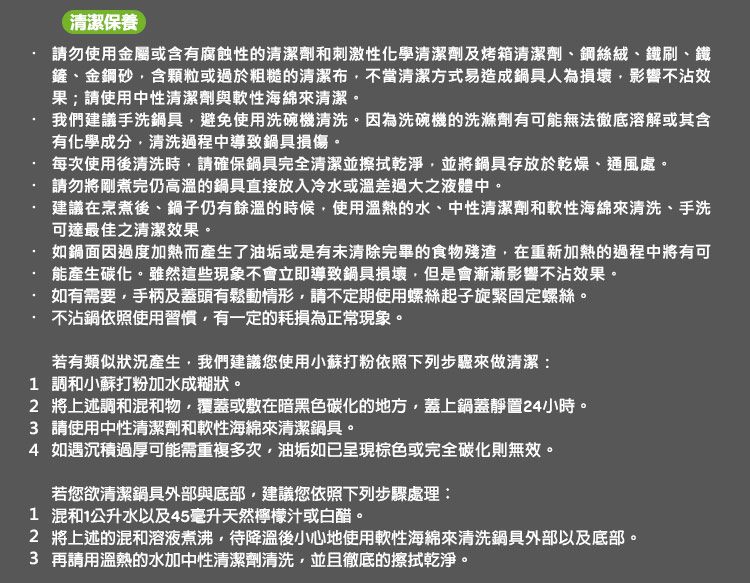 清潔保養

· 請勿使用金屬或含有腐蝕性的清潔劑和刺激性化學清潔劑及烤箱清潔劑、鋼絲絨、鐵刷、鐵鏟、金鋼砂，含顆粒或過於粗糙的清潔布，不當清潔方式易造成鍋具人為損壞，影響不沾效果；請使用中性清潔劑與軟性海綿來清潔。
· 我們建議手洗鍋具，避免使用洗碗機清洗。因為洗碗機的洗滌劑有可能無法徹底溶解或其含有化學成分，清洗過程中導致鍋具損傷。
· 每次使用後清洗時，請確保鍋具完全清潔並擦拭乾淨，並將鍋具存放於乾燥、通風處。
· 請勿將剛煮完仍高溫的鍋具直接放入冷水或溫差過大之液體中。
· 建議在烹煮後、鍋子仍有餘溫的時候，使用溫熱的水、中性清潔劑和軟性海綿來清洗、手洗可達最佳之清潔效果。
· 如鍋面因過度加熱而產生了油垢或是有未清除完畢的食物殘渣，在重新加熱的過程中將有可
· 能產生碳化。雖然這些現象不會立即導致鍋具損壞，但是會漸漸影響不沾效果。
· 如有需要，手柄及蓋頭有鬆動情形，請不定期使用螺絲起子旋緊固定螺絲。
· 不沾鍋依照使用習慣，有一定的耗損為正常現象。

若有類似狀況產生，我們建議您使用小蘇打粉依照下列步驟來做清潔：
1 調和小蘇打粉加水成糊狀。
2 將上述調和混和物，覆蓋或敷在暗黑色碳化的地方，蓋上鍋蓋靜置24小時。
3 請使用中性清潔劑和軟性海綿來清潔鍋具。
4 如遇沉積過厚可能需重複多次，油垢如已呈現棕色或完全碳化則無效。

若您欲清潔鍋具外部與底部，建議您依照下列步驟處理：
1 混和1公升水以及45毫升天然檸檬汁或白醋。
2 將上述的混和溶液煮沸，待降溫後小心地使用軟性海綿來清洗鍋具外部以及底部。
3 再請用溫熱的水加中性清潔劑清洗，並且徹底的擦拭乾淨。